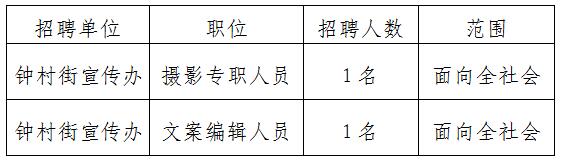 | 招聘单位 | 职位 | 招聘人数 | 范围 |
|---|---|---|---|
| 钟村街宣传办 | 摄影专职人员 | 1名 | 面向全社会 |
| 钟村街宣传办 | 文案编辑人员 | 1名 | 面向全社会 |